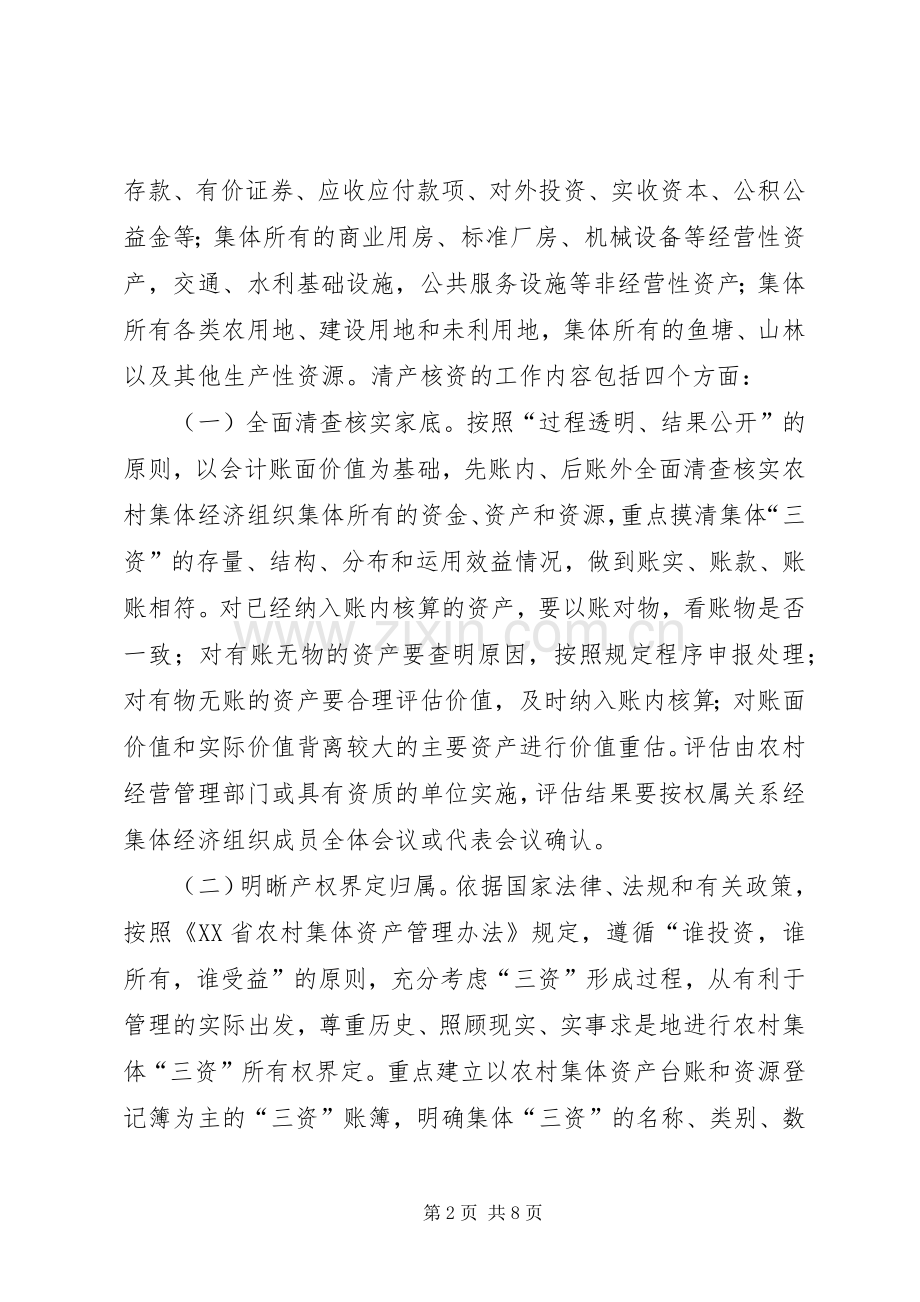 存款、有价证券、应收应付款项、对外投资、实收资本、公积公益金等；集体所有的商业用房、标准厂房、机械设备等经营性资产，交通、水利基础设施，公共服务设施等非经营性资产；集体所有各类农用地、建设用地和未利用地，集体所有的鱼塘、山林以及其他生产性资源。清产核资的工作内容包括四个方面：

（一）全面清查核实家底。按照“过程透明、结果公开”的原则，以会计账面价值为基础，先账内、后账外全面清查核实农村集体经济组织集体所有的资金、资产和资源，重点摸清集体“三资”的存量、结构、分布和运用效益情况，做到账实、账款、账账相符。对已经纳入账内核算的资产，要以账对物，看账物是否一致；对有账无物的资产要查明原因，按照规定程序申报处理；对有物无账的资产要合理评估价值，及时纳入账内核算；对账面价值和实际价值背离较大的主要资产进行价值重估。评估由农村经营管理部门或具有资质的单位实施，评估结果要按权属关系经集体经济组织成员全体会议或代表会议确认。

（二）明晰产权界定归属。依据国家法律、法规和有关政策，按照《XX省农村集体资产管理办法》规定，遵循“谁投资，谁所有，谁受益”的原则，充分考虑“三资”形成过程，从有利于管理的实际出发，尊重历史、照顾现实、实事求是地进行农村集体“三资”所有权界定。重点建立以农村集体资产台账和资源登记簿为主的“三资”账簿，明确集体“三资”的名称、类别、数

第2页 共8页

www.zixin.com.cn